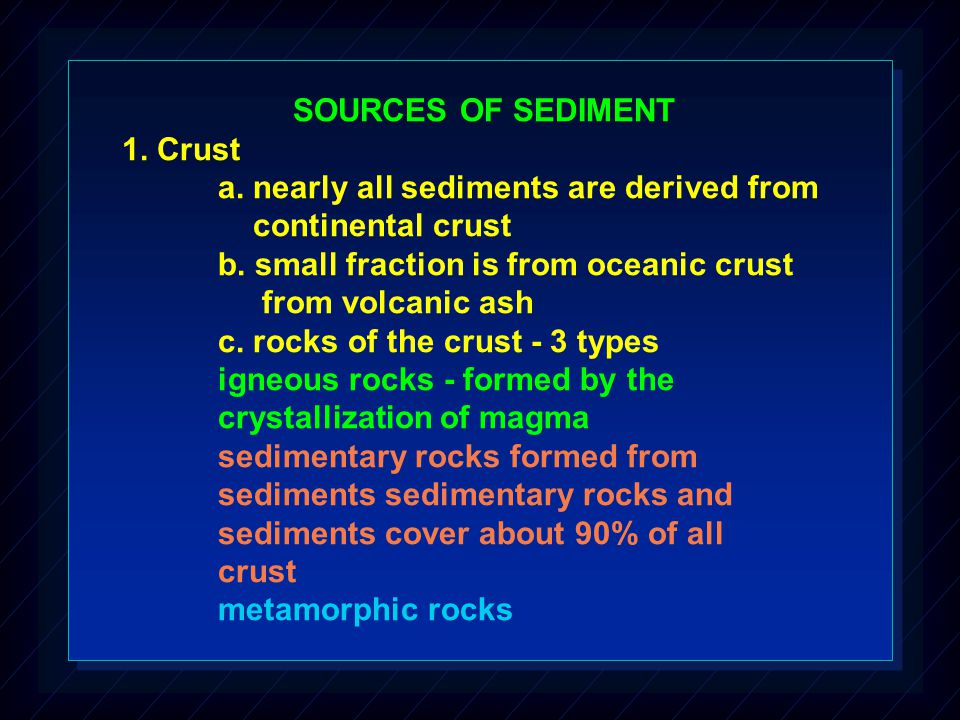 SOURCES OF SEDIMENT

1. Crust

a. nearly all sediments are derived from continental crust

b. small fraction is from oceanic crust from volcanic ash

c. rocks of the crust - 3 types

igneous rocks - formed by the crystallization of magma

sedimentary rocks formed from sediments sedimentary rocks and sediments cover about 90% of all crust

metamorphic rocks